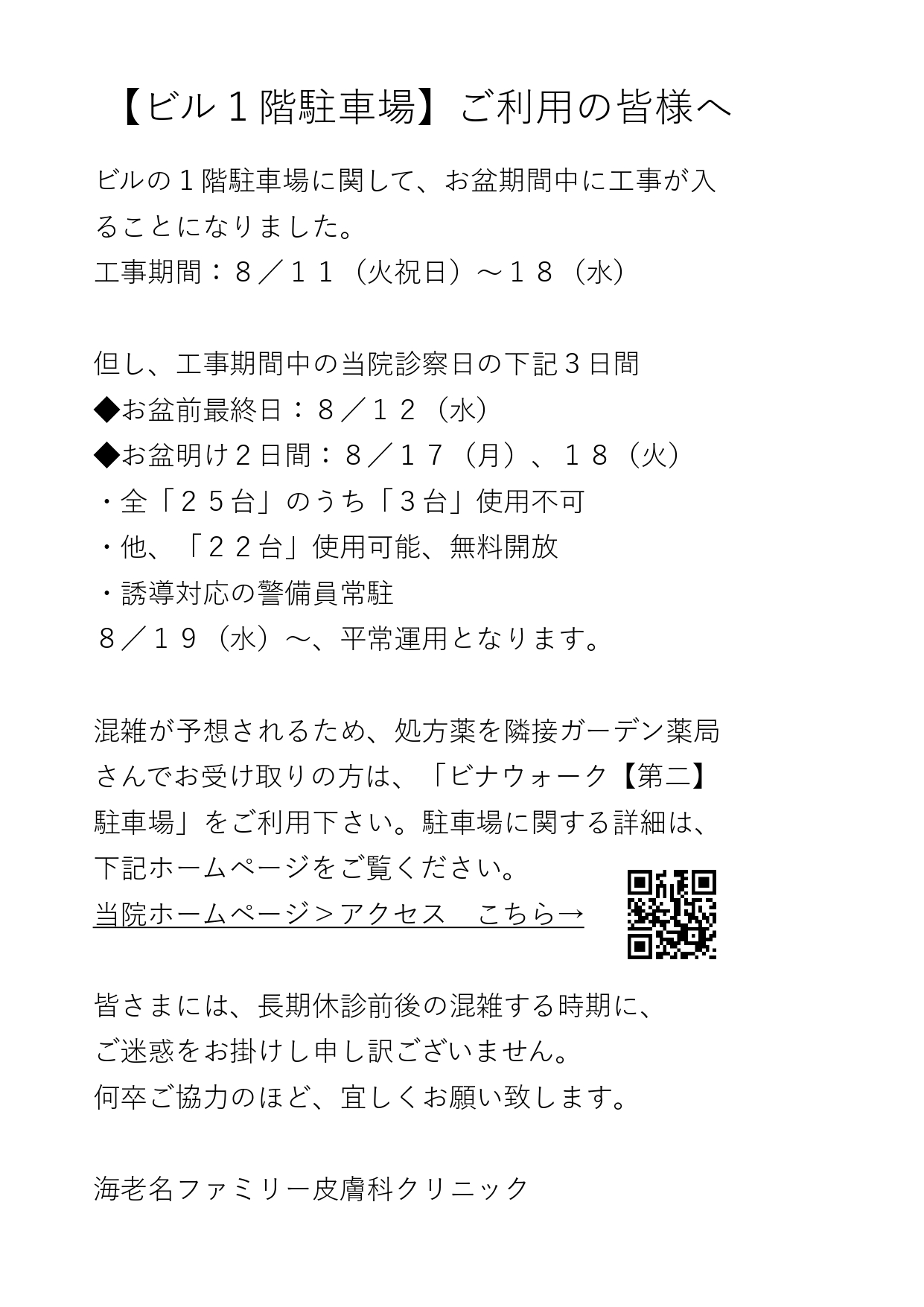 【ビル１階駐車場】ご利用の皆様へ

ビルの１階駐車場に関して、お盆期間中に工事が入ることになりました。
工事期間：８／１１（火祝日）～１８（水）

但し、工事期間中の当院診察日の下記３日間
◆お盆前最終日：８／１２（水）
◆お盆明け２日間：８／１７（月）、１８（火）
・全「２５台」のうち「３台」使用不可
・他、「２２台」使用可能、無料開放
・誘導対応の警備員常駐
８／１９（水）～、平常運用となります。

混雑が予想されるため、処方薬を隣接ガーデン薬局さんでお受け取りの方は、「ビナウォーク【第二】駐車場」をご利用下さい。駐車場に関する詳細は、下記ホームページをご覧ください。
当院ホームページ＞アクセス　こちら→

皆さまには、長期休診前後の混雑する時期に、
ご迷惑をお掛けし申し訳ございません。
何卒ご協力のほど、宜しくお願い致します。

海老名ファミリー皮膚科クリニック